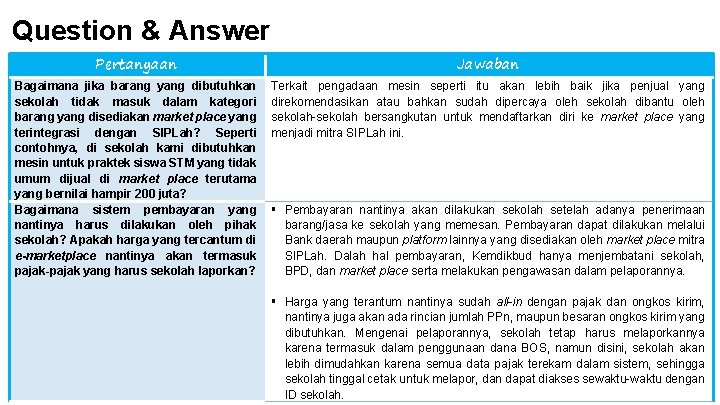 Question & Answer

| Pertanyaan | Jawaban |
|---|---|
| Bagaimana jika barang yang dibutuhkan sekolah tidak masuk dalam kategori barang yang disediakan market place yang terintegrasi dengan SIPLah? Seperti contohnya, di sekolah kami dibutuhkan mesin untuk praktek siswa STM yang tidak umum dijual di market place terutama yang bernilai hampir 200 juta? | Terkait pengadaan mesin seperti itu akan lebih baik jika penjual yang direkomendasikan atau bahkan sudah dipercaya oleh sekolah dibantu oleh sekolah-sekolah bersangkutan untuk mendaftarkan diri ke market place yang menjadi mitra SIPLah ini. |
| Bagaimana sistem pembayaran yang nantinya harus dilakukan oleh pihak sekolah? Apakah harga yang tercantum di e-marketplace nantinya akan termasuk pajak-pajak yang harus sekolah laporkan? | ▪ Pembayaran nantinya akan dilakukan sekolah setelah adanya penerimaan barang/jasa ke sekolah yang memesan. Pembayaran dapat dilakukan melalui Bank daerah maupun platform lainnya yang disediakan oleh market place mitra SIPLah. Dalah hal pembayaran, Kemdikbud hanya menjembatani sekolah, BPD, dan market place serta melakukan pengawasan dalam pelaporannya. ▪ Harga yang terantum nantinya sudah all-in dengan pajak dan ongkos kirim, nantinya juga akan ada rincian jumlah PPn, maupun besaran ongkos kirim yang dibutuhkan. Mengenai pelaporannya, sekolah tetap harus melaporkannya karena termasuk dalam penggunaan dana BOS, namun disini, sekolah akan lebih dimudahkan karena semua data pajak terekam dalam sistem, sehingga sekolah tinggal cetak untuk melapor, dan dapat diakses sewaktu-waktu dengan ID sekolah. |